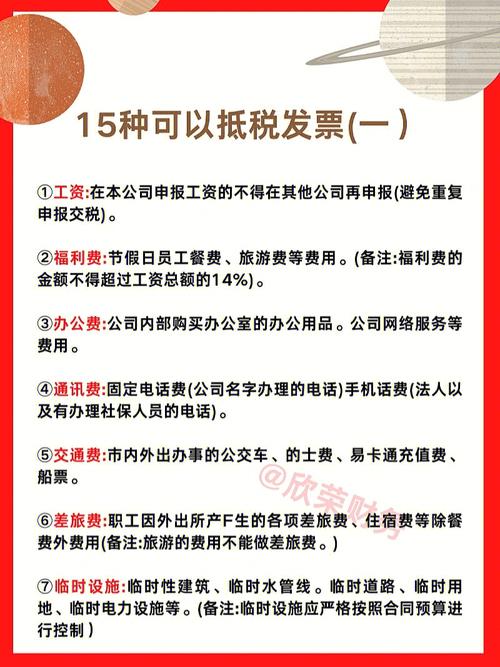 15种可以抵税发票(一)

①工资:在本公司申报工资的不得在其他公司再申报(避免重复申报交税)。

②福利费:节假日员工餐费、旅游费等费用。(备注:福利费的金额不得超过工资总额的14%)。

③办公费:公司内部购买办公室的办公用品。公司网络服务等费用。

④通讯费:固定电话费(公司名字办理的电话)手机话费(法人以及有办理社保人员的电话)。

⑤交通费:市内外出办事的公交车、的士费、易卡通充值费、船票。

@欣荣财务

⑥差旅费:职工因外出所产F生的各项差旅费、住宿费等除餐费外费用(备注:旅游的费用不能做差旅费。)

⑦临时设施:临时性建筑、临时水管线。临时道路、临时用地、临时电力设施等。(备注:临时设施应严格按照合同预算进行控制)